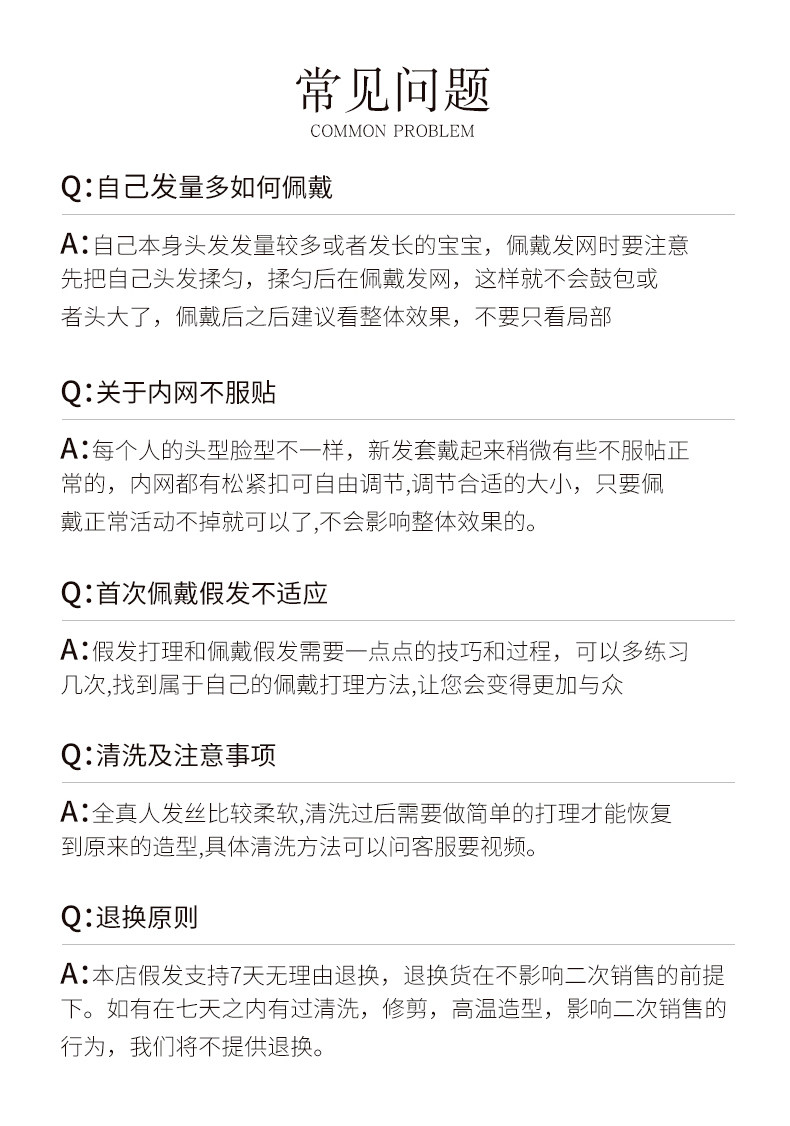 常见问题
COMMON PROBLEM

Q:自己发量多如何佩戴

A:自己本身头发发量较多或者发长的宝宝，佩戴发网时要注意先把自己头发揉匀，揉匀后在佩戴发网，这样就不会鼓包或者头大了，佩戴后之后建议看整体效果，不要只看局部

Q:关于内网不服贴

A:每个人的头型脸型不一样，新发套戴起来稍微有些不服帖正常的，内网都有松紧扣可自由调节,调节合适的大小，只要佩戴正常活动不掉就可以了,不会影响整体效果的。

Q:首次佩戴假发不适应

A:假发打理和佩戴假发需要一点点的技巧和过程，可以多练习几次,找到属于自己的佩戴打理方法,让您会变得更加与众

Q:清洗及注意事项

A:全真人发丝比较柔软,清洗过后需要做简单的打理才能恢复到原来的造型,具体清洗方法可以问客服要视频。

Q:退换原则

A:本店假发支持7天无理由退换，退换货在不影响二次销售的前提下。如有在七天之内有过清洗，修剪，高温造型，影响二次销售的行为，我们将不提供退换。